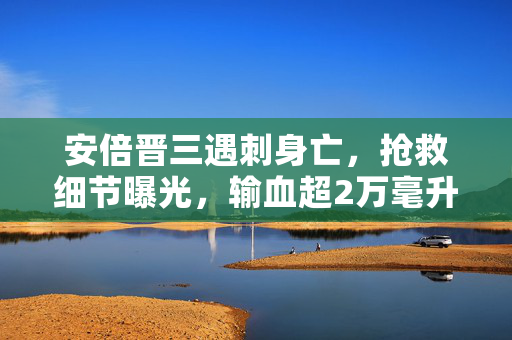 安倍晋三遇刺身亡，抢救细节曝光，输血超2万毫升